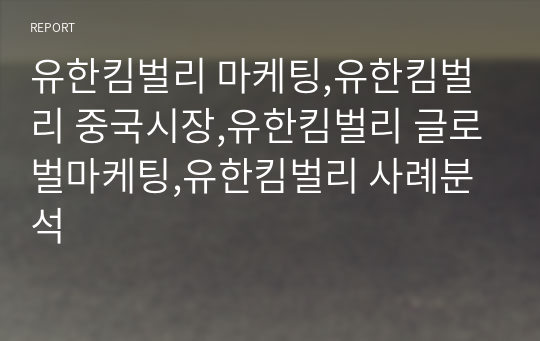 REPORT

유한킴벌리 마케팅,유한킴벌리 중국시장,유한킴벌리 글로벌마케팅,유한킴벌리 사례분석